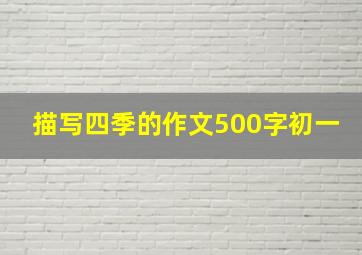 描写四季的作文500字初一